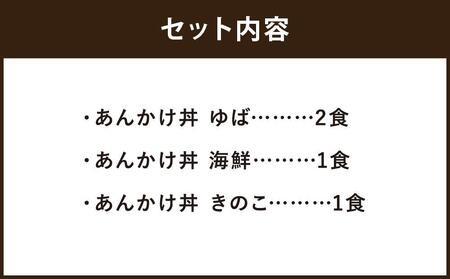 セット内容

・あんかけ丼 ゆば………2食

・あんかけ丼 海鮮………1食

・あんかけ丼 きのこ………1食